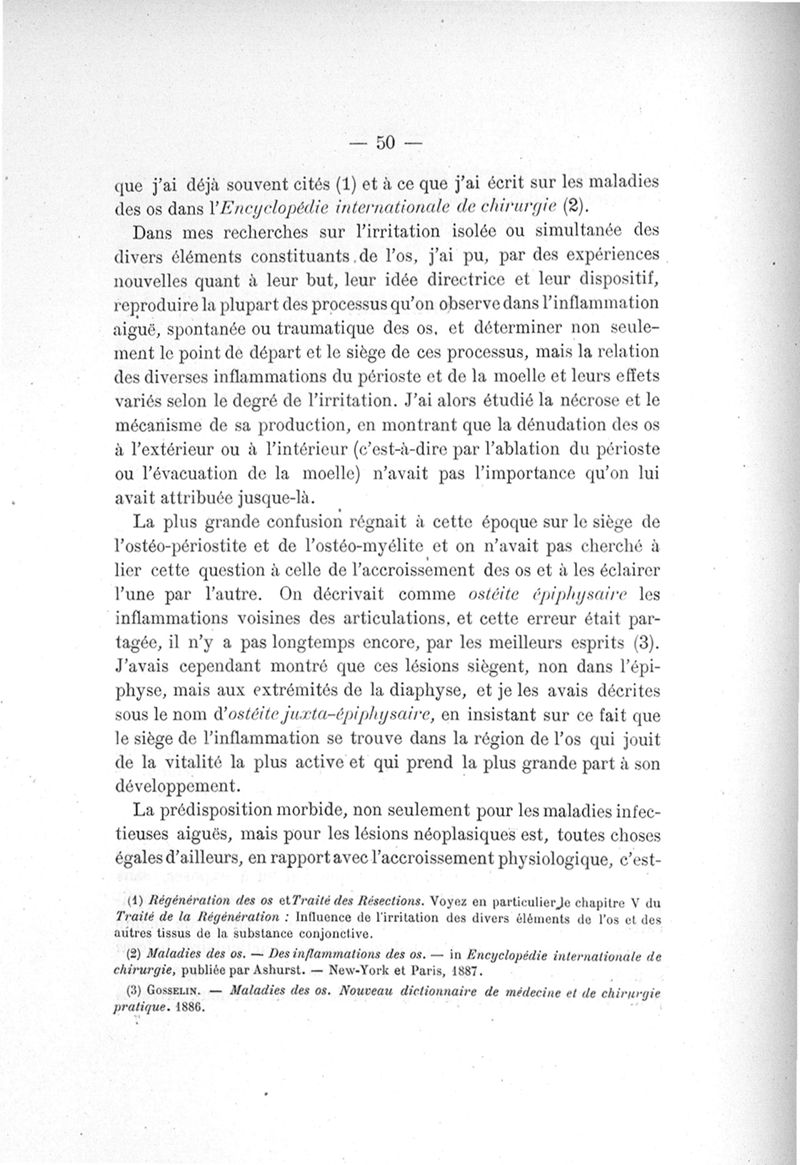 — 50 —

que j'ai déjà souvent cités (1) et à ce que j'ai écrit sur les maladies des os dans l'Encyclopédie internationale de chirurgie (2).

Dans mes recherches sur l'irritation isolée ou simultanée des divers éléments constituants de l'os, j'ai pu, par des expériences nouvelles quant à leur but, leur idée directrice et leur dispositif, reproduire la plupart des processus qu'on observe dans l'inflammation aiguë, spontanée ou traumatique des os, et déterminer non seulement le point de départ et le siège de ces processus, mais la relation des diverses inflammations du périoste et de la moelle et leurs effets variés selon le degré de l'irritation. J'ai alors étudié la nécrose et le mécanisme de sa production, en montrant que la dénudation des os à l'extérieur ou à l'intérieur (c'est-à-dire par l'ablation du périoste ou l'évacuation de la moelle) n'avait pas l'importance qu'on lui avait attribuée jusque-là.

La plus grande confusion régnait à cette époque sur le siège de l'ostéo-périostite et de l'ostéo-myélite et on n'avait pas cherché à lier cette question à celle de l'accroissement des os et à les éclairer l'une par l'autre. On décrivait comme ostéite épiphysaire les inflammations voisines des articulations, et cette erreur était partagée, il n'y a pas longtemps encore, par les meilleurs esprits (3). J'avais cependant montré que ces lésions siègent, non dans l'épiphyse, mais aux extrémités de la diaphyse, et je les avais décrites sous le nom d'ostéite juxta-épiphysaire, en insistant sur ce fait que le siège de l'inflammation se trouve dans la région de l'os qui jouit de la vitalité la plus active et qui prend la plus grande part à son développement.

La prédisposition morbide, non seulement pour les maladies infectieuses aiguës, mais pour les lésions néoplasiques est, toutes choses égales d'ailleurs, en rapport avec l'accroissement physiologique, c'est-

(1) Régénération des os et Traité des Résections. Voyez en particulier le chapitre V du Traité de la Régénération : Influence de l'irritation des divers éléments de l'os et des autres tissus de la substance conjonctive.

(2) Maladies des os. — Des inflammations des os. — in Encyclopédie internationale de chirurgie, publiée par Ashurst. — New-York et Paris, 1887.

(3) Gosselin. — Maladies des os. Nouveau dictionnaire de médecine et de chirurgie pratique. 1886.